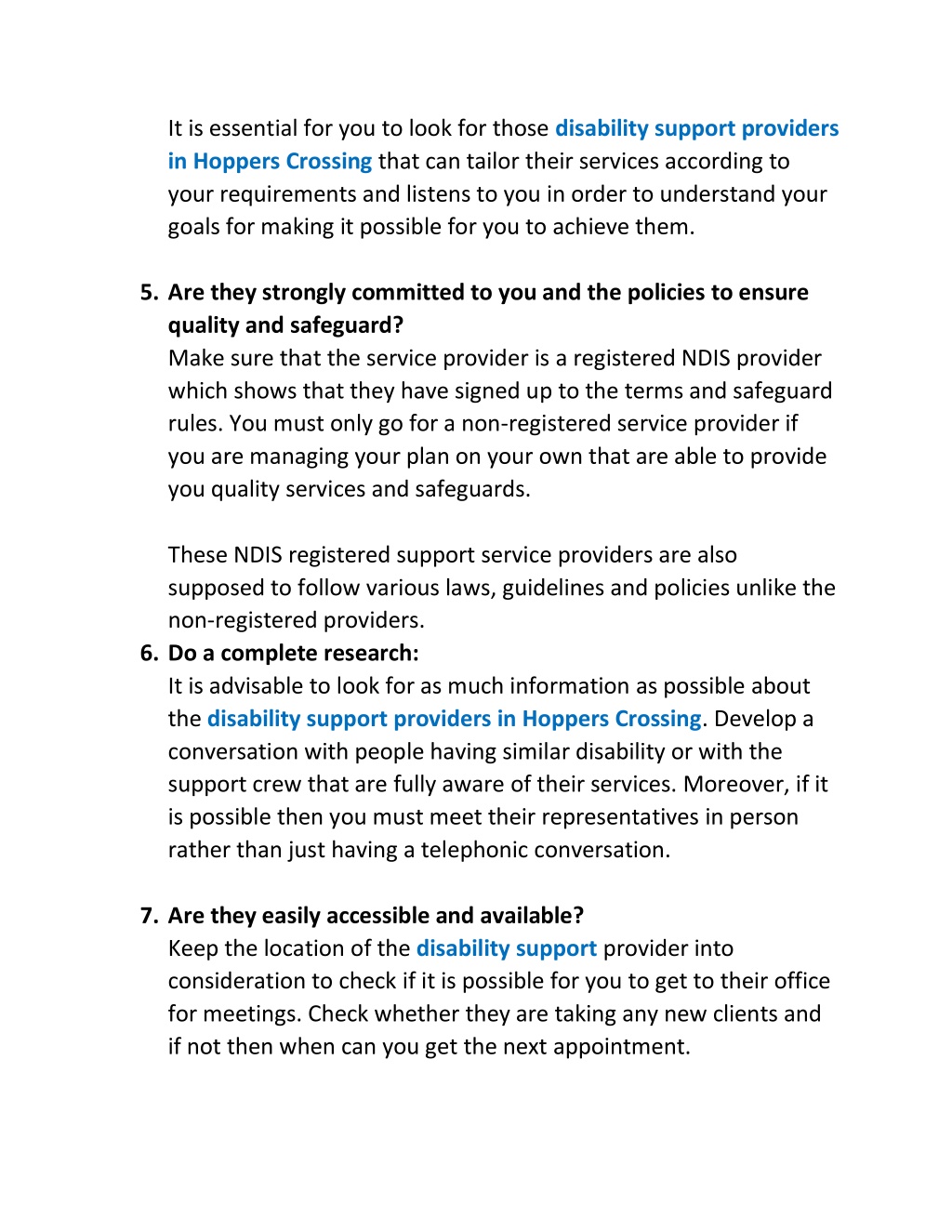 It is essential for you to look for those disability support providers in Hoppers Crossing that can tailor their services according to your requirements and listens to you in order to understand your goals for making it possible for you to achieve them.

5. Are they strongly committed to you and the policies to ensure quality and safeguard?
Make sure that the service provider is a registered NDIS provider which shows that they have signed up to the terms and safeguard rules. You must only go for a non-registered service provider if you are managing your plan on your own that are able to provide you quality services and safeguards.

These NDIS registered support service providers are also supposed to follow various laws, guidelines and policies unlike the non-registered providers.

6. Do a complete research:
It is advisable to look for as much information as possible about the disability support providers in Hoppers Crossing. Develop a conversation with people having similar disability or with the support crew that are fully aware of their services. Moreover, if it is possible then you must meet their representatives in person rather than just having a telephonic conversation.

7. Are they easily accessible and available?
Keep the location of the disability support provider into consideration to check if it is possible for you to get to their office for meetings. Check whether they are taking any new clients and if not then when can you get the next appointment.